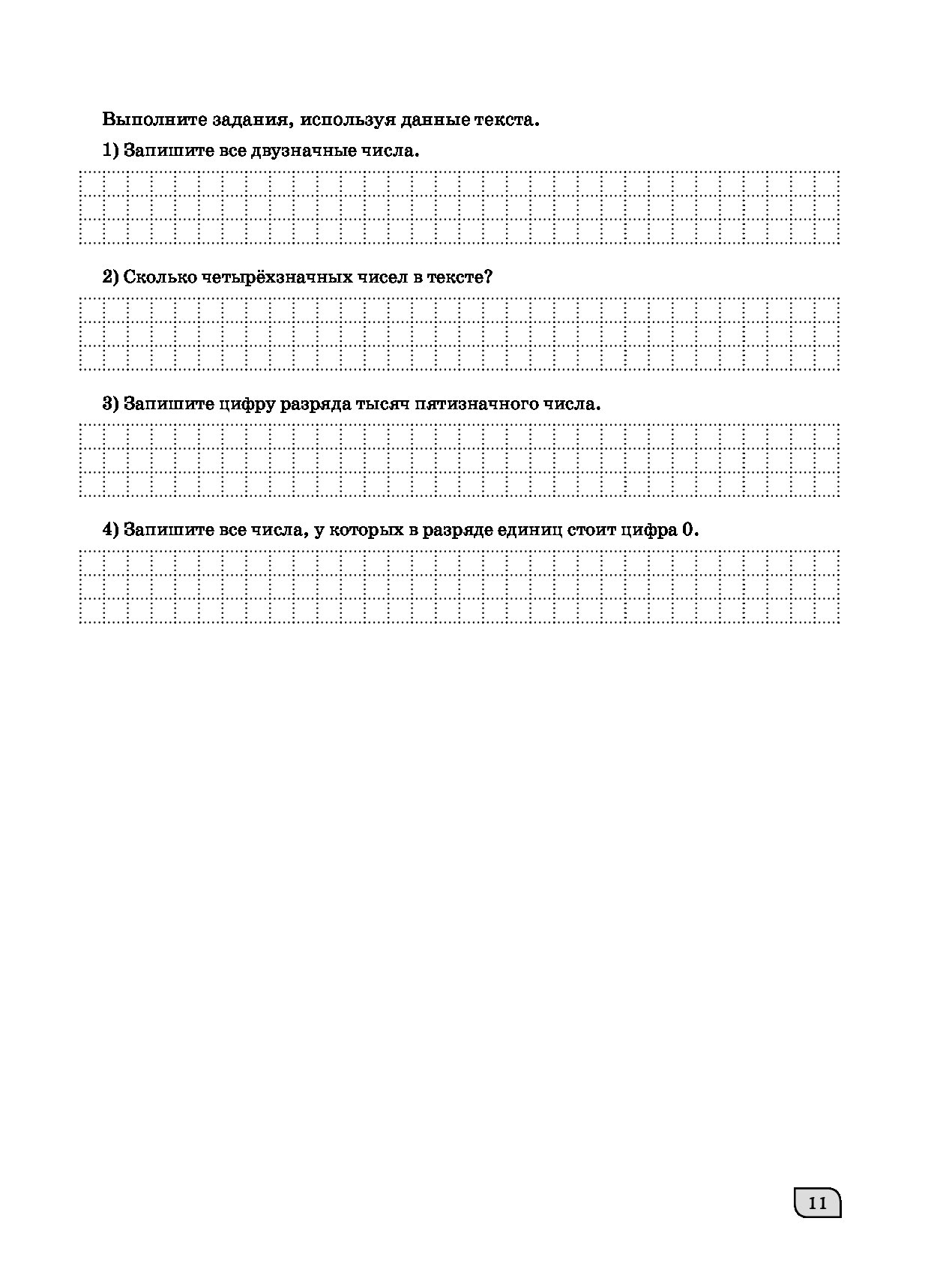 Выполните задания, используя данные текста.

1) Запишите все двузначные числа.

2) Сколько четырёхзначных чисел в тексте?

3) Запишите цифру разряда тысяч пятизначного числа.

4) Запишите все числа, у которых в разряде единиц стоит цифра 0.

11